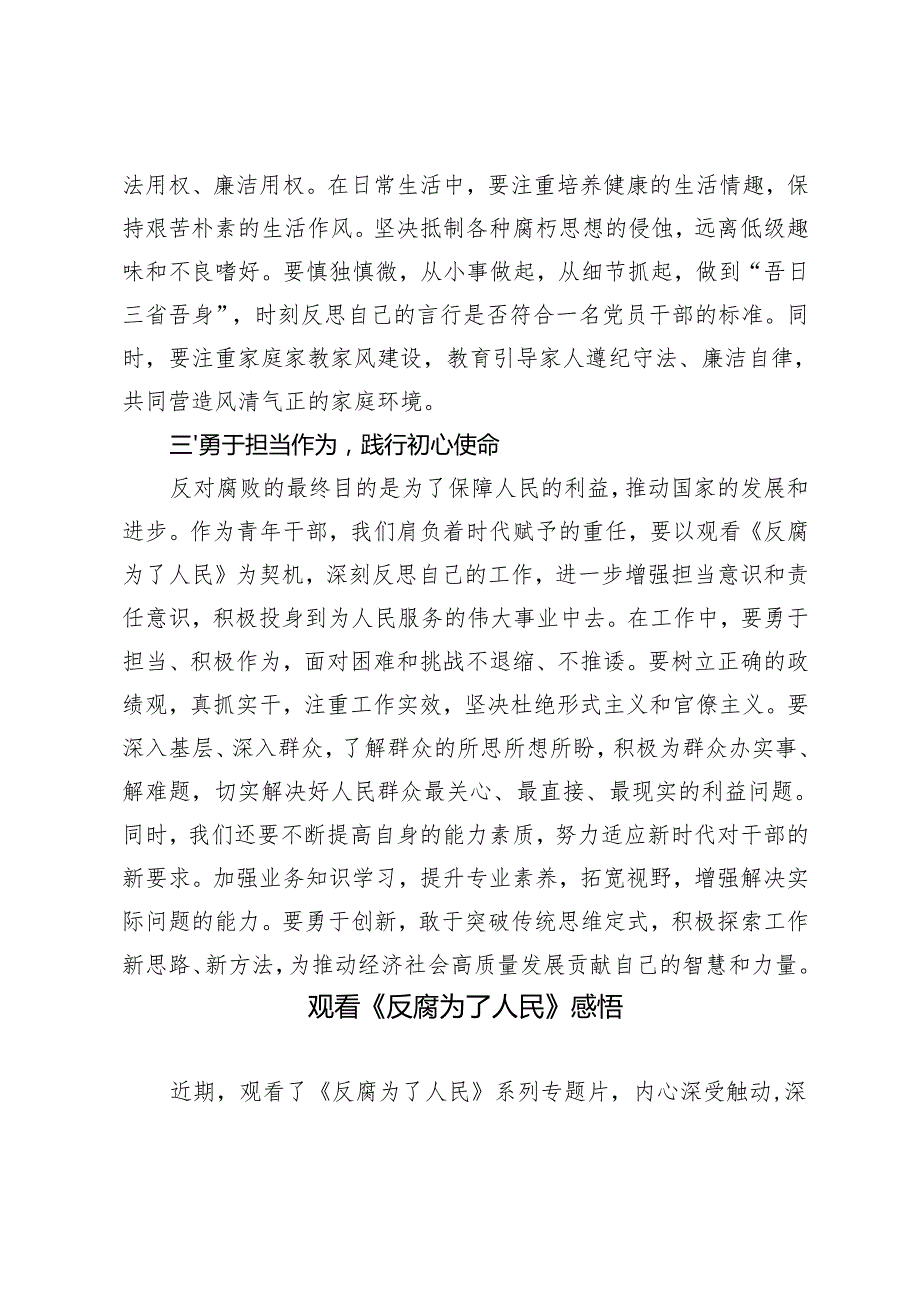 法用权、廉洁用权。在日常生活中，要注重培养健康的生活情趣，保持艰苦朴素的生活作风。坚决抵制各种腐朽思想的侵蚀，远离低级趣味和不良嗜好。要慎独慎微，从小事做起，从细节抓起，做到“吾日三省吾身”，时刻反思自己的言行是否符合一名党员干部的标准。同时，要注重家庭家教家风建设，教育引导家人遵纪守法、廉洁自律，共同营造风清气正的家庭环境。

三'勇于担当作为，践行初心使命

反对腐败的最终目的是为了保障人民的利益，推动国家的发展和进步。作为青年干部，我们肩负着时代赋予的重任，要以观看《反腐为了人民》为契机，深刻反思自己的工作，进一步增强担当意识和责任意识，积极投身到为人民服务的伟大事业中去。在工作中，要勇于担当、积极作为，面对困难和挑战不退缩、不推诿。要树立正确的政绩观，真抓实干，注重工作实效，坚决杜绝形式主义和官僚主义。要深入基层、深入群众，了解群众的所思所想所盼，积极为群众办实事、解难题，切实解决好人民群众最关心、最直接、最现实的利益问题。同时，我们还要不断提高自身的能力素质，努力适应新时代对干部的新要求。加强业务知识学习，提升专业素养，拓宽视野，增强解决实际问题的能力。要勇于创新，敢于突破传统思维定式，积极探索工作新思路、新方法，为推动经济社会高质量发展贡献自己的智慧和力量。

观看《反腐为了人民》感悟

近期，观看了《反腐为了人民》系列专题片，内心深受触动，深